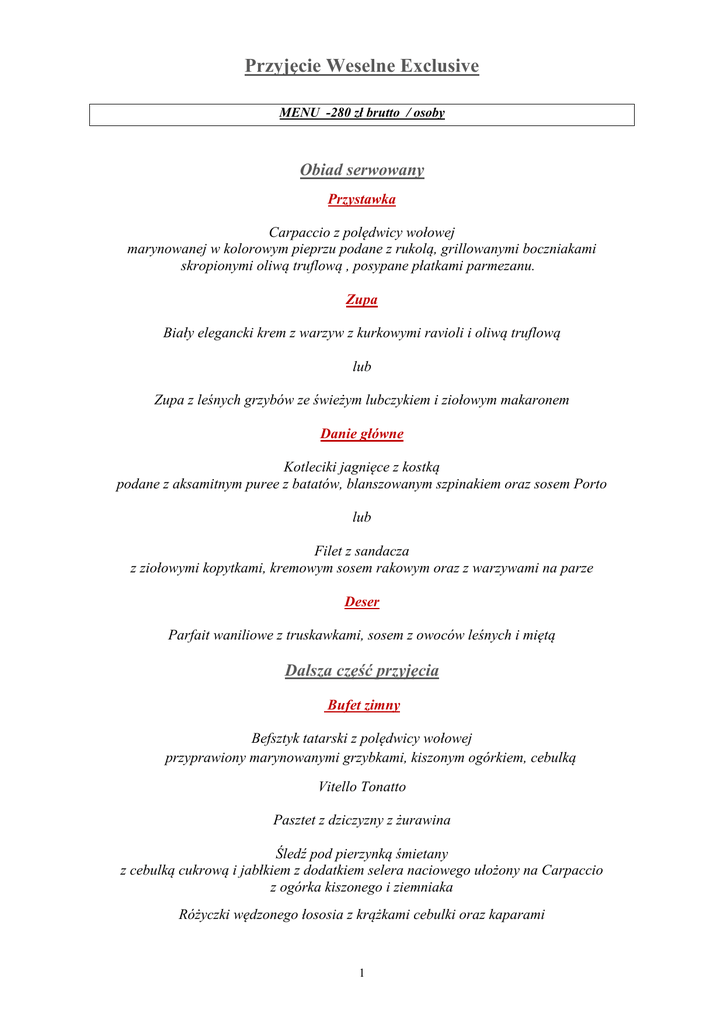 Przyjęcie Weselne Exclusive

MENU -280 zł brutto / osoby

Obiad serwowany

Przystawka

Carpaccio z polędwicy wołowej marynowanej w kolorowym pieprzu podane z rukolą, grillowanymi boczniakami skropionymi oliwą truflową , posypane płatkami parmezanu.

Zupa

Biały elegancki krem z warzyw z kurkowymi ravioli i oliwą truflową

lub

Zupa z leśnych grzybów ze świeżym lubczykiem i ziołowym makaronem

Danie główne

Kotleciki jagnięce z kostką podane z aksamitnym puree z batatów, blanszowanym szpinakiem oraz sosem Porto

lub

Filet z sandacza z ziołowymi kopytkami, kremowym sosem rakowym oraz z warzywami na parze

Deser

Parfait waniliowe z truskawkami, sosem z owoców leśnych i miętą

Dalsza część przyjęcia

Bufet zimny

Befsztyk tatarski z polędwicy wołowej przyprawiony marynowanymi grzybkami, kiszonym ogórkiem, cebulką

Vitello Tonatto

Pasztet z dziczyzny z żurawina

Śledź pod pierzynką śmietany z cebulką cukrową i jabłkiem z dodatkiem selera naciowego ułożony na Carpaccio z ogórka kiszonego i ziemniaka

Różyczki wędzonego łososia z krążkami cebulki oraz kaparami

1